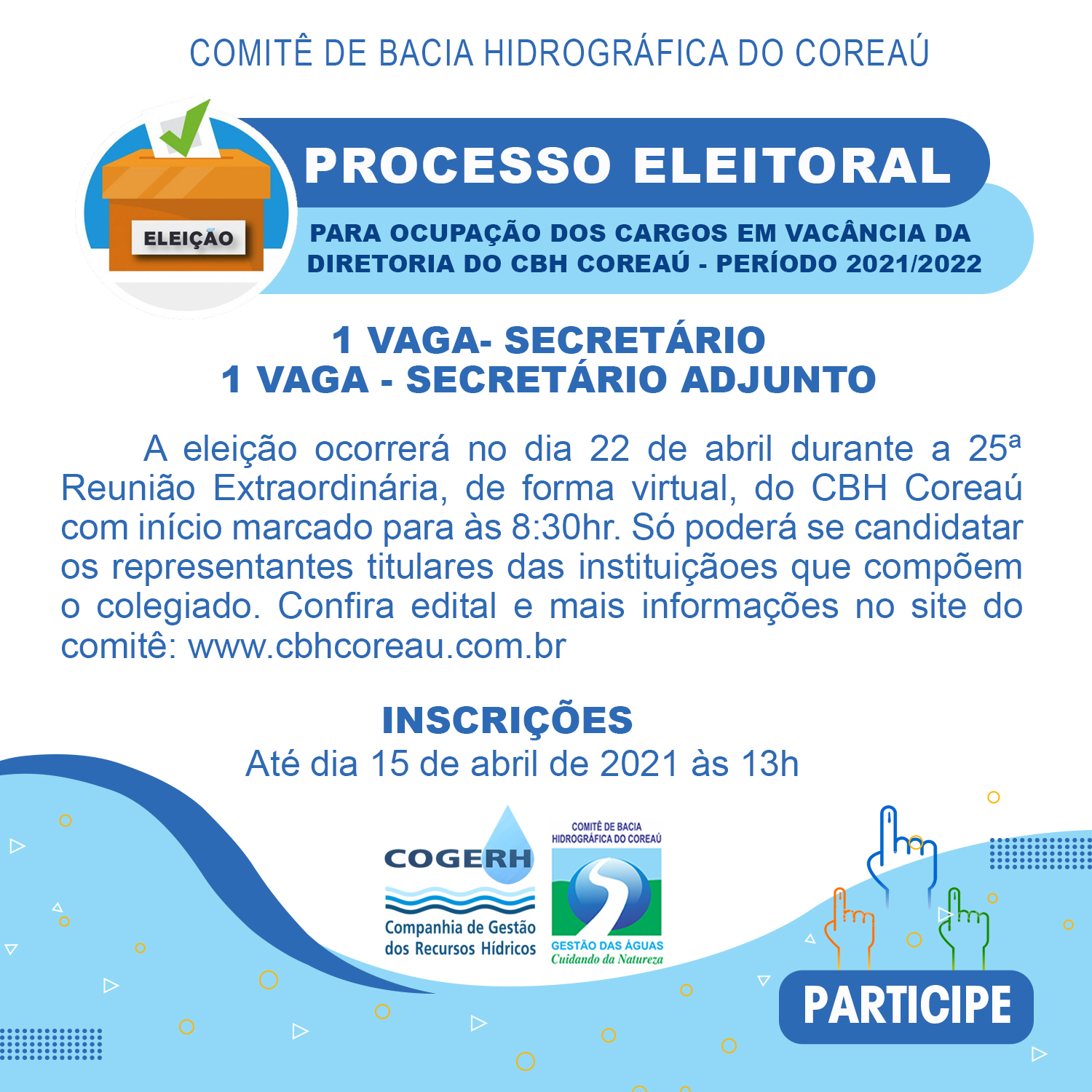 COMITÊ DE BACIA HIDROGRÁFICA DO COREAÚ

ELEIÇÃO

PROCESSO ELEITORAL

PARA OCUPAÇÃO DOS CARGOS EM VACÂNCIA DA DIRETORIA DO CBH COREAÚ - PERÍODO 2021/2022

1 VAGA- SECRETÁRIO
1 VAGA - SECRETÁRIO ADJUNTO

A eleição ocorrerá no dia 22 de abril durante a 25ª Reunião Extraordinária, de forma virtual, do CBH Coreaú com início marcado para às 8:30hr. Só poderá se candidatar os representantes titulares das instituiçãoes que compõem o colegiado. Confira edital e mais informações no site do comitê: www.cbhcoreau.com.br

INSCRIÇÕES
Até dia 15 de abril de 2021 às 13h

COGERH
Companhia de Gestão dos Recursos Hídricos

COMITÊ DE BACIA HIDROGRÁFICA DO COREAÚ
GESTÃO DAS ÁGUAS
Cuidando da Natureza

PARTICIPE